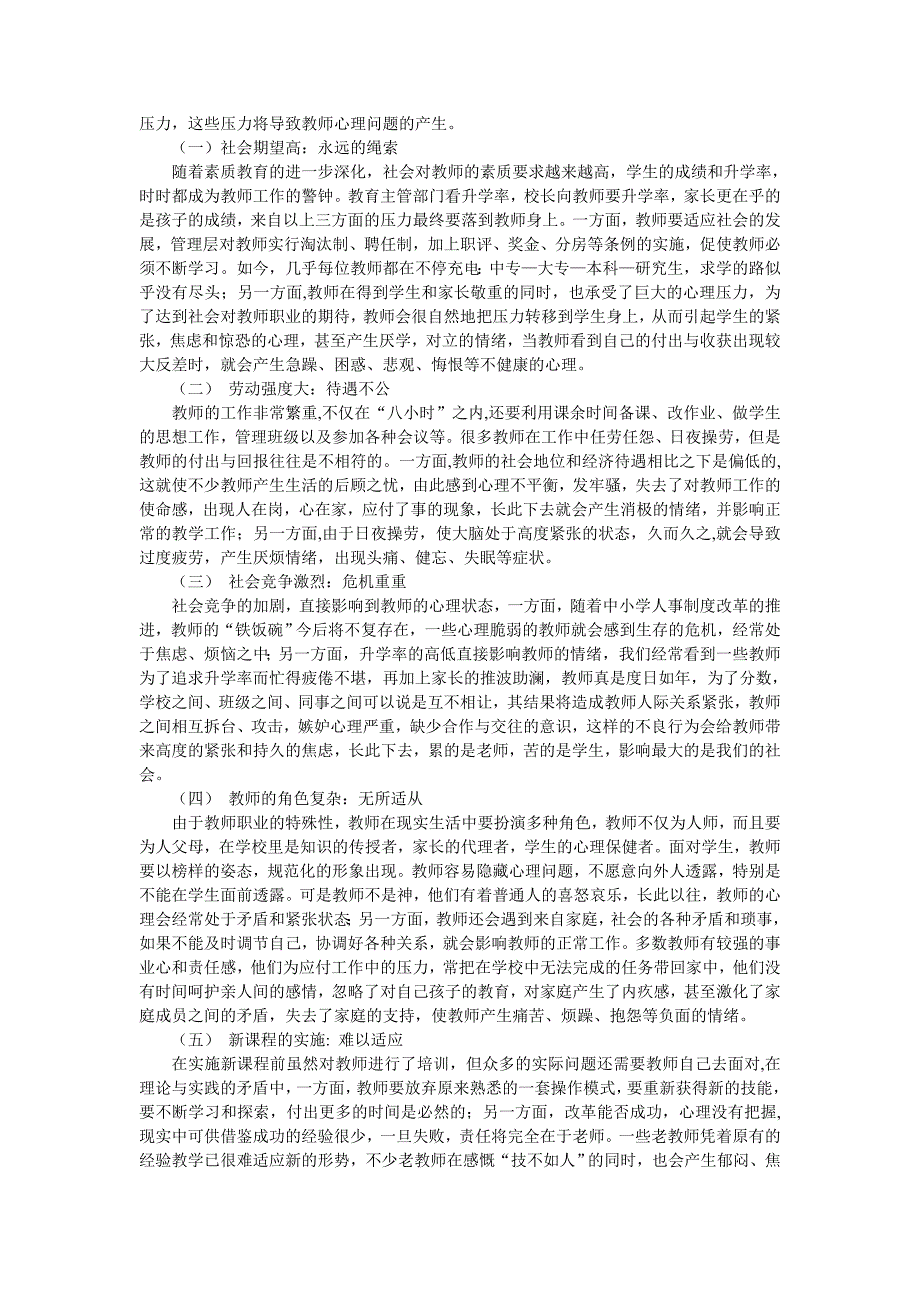 压力，这些压力将导致教师心理问题的产生。

（一）社会期望高：永远的绳索

随着素质教育的进一步深化，社会对教师的素质要求越来越高，学生的成绩和升学率，时时都成为教师工作的警钟。教育主管部门看升学率，校长向教师要升学率，家长更在乎的是孩子的成绩，来自以上三方面的压力最终要落到教师身上。一方面，教师要适应社会的发展，管理层对教师实行淘汰制、聘任制，加上职评、奖金、分房等条例的实施，促使教师必须不断学习。如今，几乎每位教师都在不停充电：中专—大专—本科—研究生，求学的路似乎没有尽头；另一方面,教师在得到学生和家长敬重的同时，也承受了巨大的心理压力，为了达到社会对教师职业的期待，教师会很自然地把压力转移到学生身上，从而引起学生的紧张，焦虑和惊恐的心理，甚至产生厌学，对立的情绪，当教师看到自己的付出与收获出现较大反差时，就会产生急躁、困惑、悲观、悔恨等不健康的心理。

（二） 劳动强度大：待遇不公

教师的工作非常繁重，不仅在“八小时”之内,还要利用课余时间备课、改作业、做学生的思想工作，管理班级以及参加各种会议等。很多教师在工作中任劳任怨、日夜操劳，但是教师的付出与回报往往是不相符的。一方面,教师的社会地位和经济待遇相比之下是偏低的,这就使不少教师产生生活的后顾之忧，由此感到心理不平衡，发牢骚，失去了对教师工作的使命感，出现人在岗，心在家，应付了事的现象，长此下去就会产生消极的情绪，并影响正常的教学工作；另一方面，由于日夜操劳，使大脑处于高度紧张的状态，久而久之,就会导致过度疲劳，产生厌烦情绪，出现头痛、健忘、失眠等症状。

（三） 社会竞争激烈：危机重重

社会竞争的加剧，直接影响到教师的心理状态，一方面，随着中小学人事制度改革的推进，教师的“铁饭碗”今后将不复存在，一些心理脆弱的教师就会感到生存的危机，经常处于焦虑、烦恼之中；另一方面，升学率的高低直接影响教师的情绪，我们经常看到一些教师为了追求升学率而忙得疲倦不堪，再加上家长的推波助澜，教师真是度日如年，为了分数，学校之间、班级之间、同事之间可以说是互不相让，其结果将造成教师人际关系紧张，教师之间相互拆台、攻击，嫉妒心理严重，缺少合作与交往的意识，这样的不良行为会给教师带来高度的紧张和持久的焦虑，长此下去，累的是老师，苦的是学生，影响最大的是我们的社会。

（四） 教师的角色复杂：无所适从

由于教师职业的特殊性，教师在现实生活中要扮演多种角色，教师不仅为人师，而且要为人父母，在学校里是知识的传授者，家长的代理者，学生的心理保健者。面对学生，教师要以榜样的姿态，规范化的形象出现。教师容易隐藏心理问题，不愿意向外人透露，特别是不能在学生面前透露。可是教师不是神，他们有着普通人的喜怒哀乐，长此以往，教师的心理会经常处于矛盾和紧张状态；另一方面，教师还会遇到来自家庭，社会的各种矛盾和琐事，如果不能及时调节自己，协调好各种关系，就会影响教师的正常工作。多数教师有较强的事业心和责任感，他们为应付工作中的压力，常把在学校中无法完成的任务带回家中，他们没有时间呵护亲人间的感情，忽略了对自己孩子的教育，对家庭产生了内疚感，甚至激化了家庭成员之间的矛盾，失去了家庭的支持，使教师产生痛苦、烦躁、抱怨等负面的情绪。

（五） 新课程的实施：难以适应

在实施新课程前虽然对教师进行了培训，但众多的实际问题还需要教师自己去面对,在理论与实践的矛盾中，一方面，教师要放弃原来熟悉的一套操作模式，要重新获得新的技能，要不断学习和探索，付出更多的时间是必然的；另一方面，改革能否成功，心理没有把握，现实中可供借鉴成功的经验很少，一旦失败，责任将完全在于老师。一些老教师凭着原有的经验教学已很难适应新的形势，不少老教师在感慨“技不如人”的同时，也会产生郁闷、焦